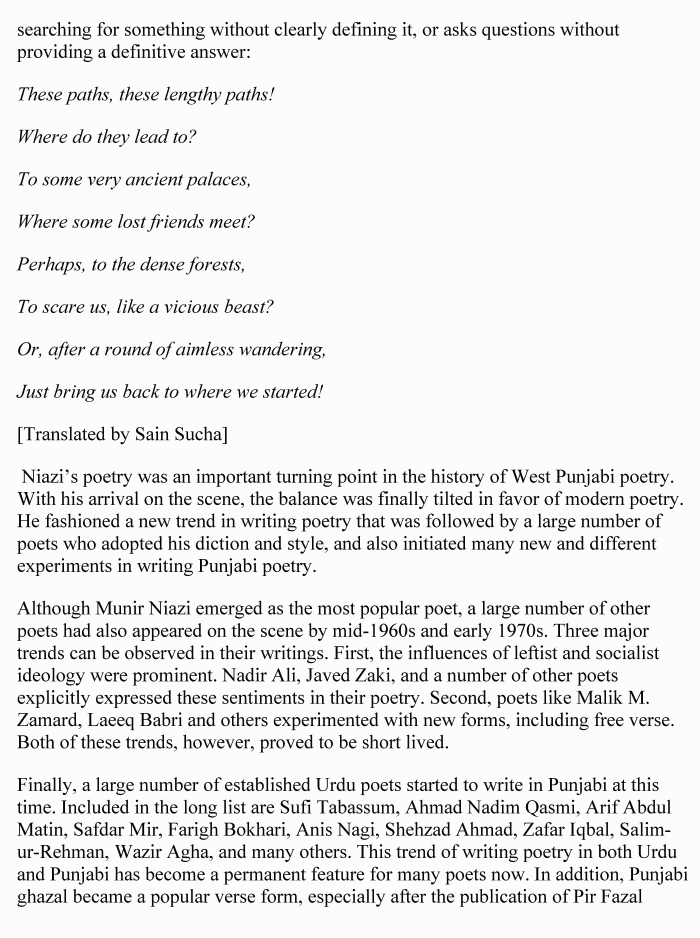 searching for something without clearly defining it, or asks questions without providing a definitive answer:

These paths, these lengthy paths!

Where do they lead to?

To some very ancient palaces,

Where some lost friends meet?

Perhaps, to the dense forests,

To scare us, like a vicious beast?

Or, after a round of aimless wandering,

Just bring us back to where we started!

[Translated by Sain Sucha]

Niazi's poetry was an important turning point in the history of West Punjabi poetry. With his arrival on the scene, the balance was finally tilted in favor of modern poetry. He fashioned a new trend in writing poetry that was followed by a large number of poets who adopted his diction and style, and also initiated many new and different experiments in writing Punjabi poetry.

Although Munir Niazi emerged as the most popular poet, a large number of other poets had also appeared on the scene by mid-1960s and early 1970s. Three major trends can be observed in their writings. First, the influences of leftist and socialist ideology were prominent. Nadir Ali, Javed Zaki, and a number of other poets explicitly expressed these sentiments in their poetry. Second, poets like Malik M. Zamard, Laeeq Babri and others experimented with new forms, including free verse. Both of these trends, however, proved to be short lived.

Finally, a large number of established Urdu poets started to write in Punjabi at this time. Included in the long list are Sufi Tabassum, Ahmad Nadim Qasmi, Arif Abdul Matin, Safdar Mir, Farigh Bokhari, Anis Nagi, Shehzad Ahmad, Zafar Iqbal, Salim-ur-Rehman, Wazir Agha, and many others. This trend of writing poetry in both Urdu and Punjabi has become a permanent feature for many poets now. In addition, Punjabi ghazal became a popular verse form, especially after the publication of Pir Fazal